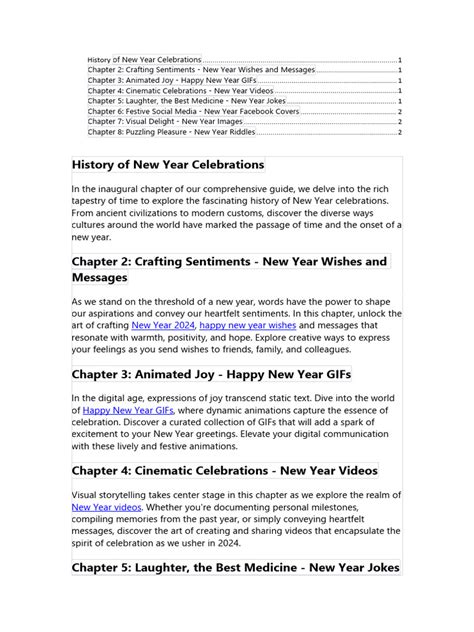 History of New Year Celebrations 1
Chapter 2: Crafting Sentiments - New Year Wishes and Messages 1
Chapter 3: Animated Joy - Happy New Year GIFs 1
Chapter 4: Cinematic Celebrations - New Year Videos 1
Chapter 5: Laughter, the Best Medicine - New Year Jokes 1
Chapter 6: Festive Social Media - New Year Facebook Covers 2
Chapter 7: Visual Delight - New Year Images 2
Chapter 8: Puzzling Pleasure - New Year Riddles 2

History of New Year Celebrations

In the inaugural chapter of our comprehensive guide, we delve into the rich tapestry of time to explore the fascinating history of New Year celebrations. From ancient civilizations to modern customs, discover the diverse ways cultures around the world have marked the passage of time and the onset of a new year.

Chapter 2: Crafting Sentiments - New Year Wishes and Messages

As we stand on the threshold of a new year, words have the power to shape our aspirations and convey our heartfelt sentiments. In this chapter, unlock the art of crafting New Year 2024, happy new year wishes and messages that resonate with warmth, positivity, and hope. Explore creative ways to express your feelings as you send wishes to friends, family, and colleagues.

Chapter 3: Animated Joy - Happy New Year GIFs

In the digital age, expressions of joy transcend static text. Dive into the world of Happy New Year GIFs, where dynamic animations capture the essence of celebration. Discover a curated collection of GIFs that will add a spark of excitement to your New Year greetings. Elevate your digital communication with these lively and festive animations.

Chapter 4: Cinematic Celebrations - New Year Videos

Visual storytelling takes center stage in this chapter as we explore the realm of New Year videos. Whether you're documenting personal milestones, compiling memories from the past year, or simply conveying heartfelt messages, discover the art of creating and sharing videos that encapsulate the spirit of celebration as we usher in 2024.

Chapter 5: Laughter, the Best Medicine - New Year Jokes